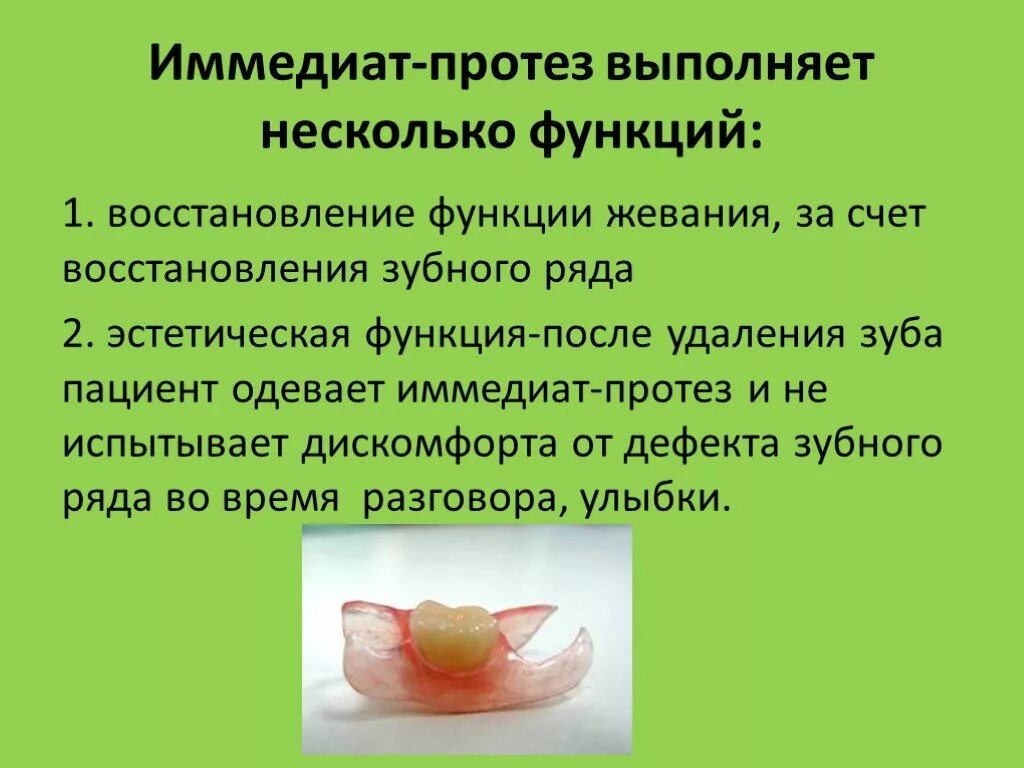 Иммедиат-протез выполняет несколько функций:

1. восстановление функции жевания, за счет восстановления зубного ряда

2. эстетическая функция-после удаления зуба пациент одевает иммедиат-протез и не испытывает дискомфорта от дефекта зубного ряда во время  разговора, улыбки.